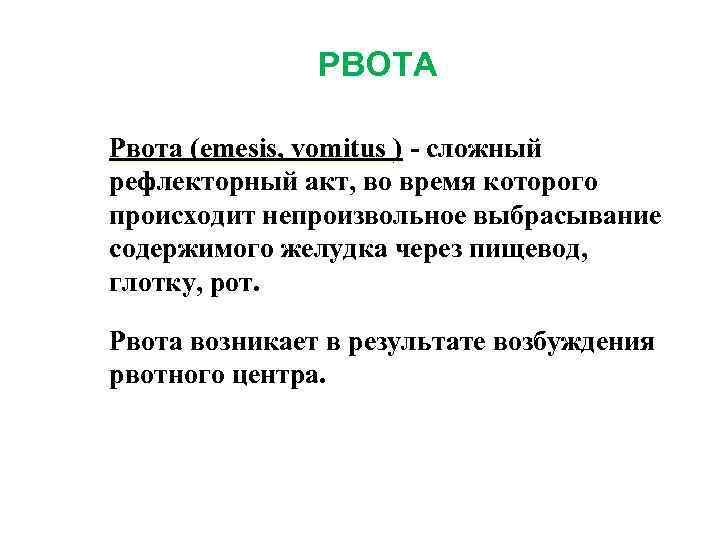 РВОТА

Рвота (emesis, vomitus ) - сложный рефлекторный акт, во время которого происходит непроизвольное выбрасывание содержимого желудка через пищевод, глотку, рот.

Рвота возникает в результате возбуждения рвотного центра.